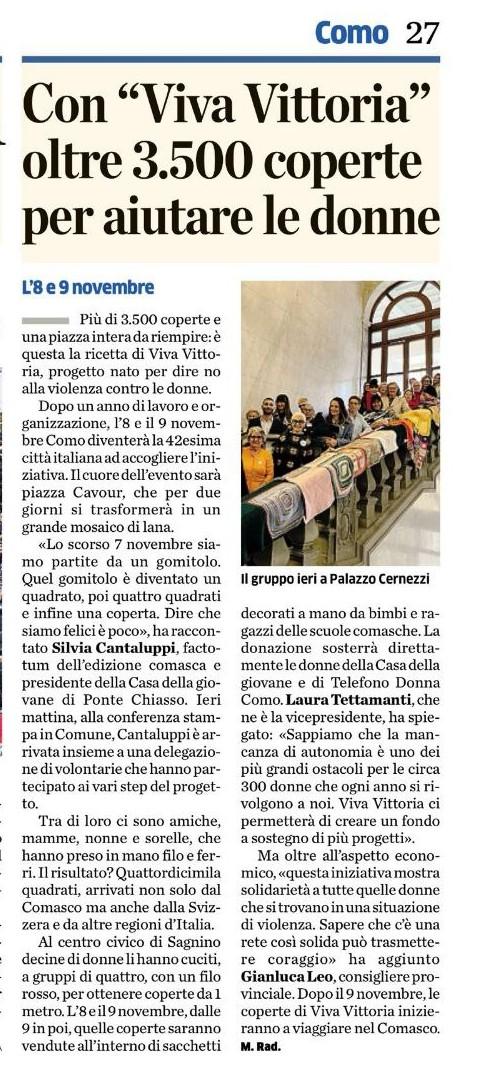 Como 27

Con “Viva Vittoria” oltre 3.500 coperte per aiutare le donne

L’8 e 9 novembre

Più di 3.500 coperte e una piazza intera da riempire: è questa la ricetta di Viva Vittoria, progetto nato per dire no alla violenza contro le donne.

Dopo un anno di lavoro e organizzazione, l’8 e il 9 novembre Como diventerà la 42esima città italiana ad accogliere l’iniziativa. Il cuore dell’evento sarà piazza Cavour, che per due giorni si trasformerà in un grande mosaico di lana.

«Lo scorso 7 novembre siamo partite da un gomitolo. Quel gomitolo è diventato un quadrato, poi quattro quadrati e infine una coperta. Dire che siamo felici è poco», ha raccontato **Silvia Cantaluppi**, factotum dell’edizione comasca e presidente della Casa della giovane di Ponte Chiasso. Ieri mattina, alla conferenza stampa in Comune, Cantaluppi è arrivata insieme a una delegazione di volontarie che hanno partecipato ai vari step del progetto.

Tra di loro ci sono amiche, mamme, nonne e sorelle, che hanno preso in mano filo e ferri. Il risultato? Quattordicimila quadrati, arrivati non solo dal Comasco ma anche dalla Svizzera e da altre regioni d’Italia.

Al centro civico di Sagnino decine di donne li hanno cuciti, a gruppi di quattro, con un filo rosso, per ottenere coperte da 1 metro. L’8 e il 9 novembre, dalle 9 in poi, quelle coperte saranno vendute all’interno di sacchetti

Il gruppo ieri a Palazzo Cernezzi

decorati a mano da bimbi e ragazzi delle scuole comasche. La donazione sosterrà direttamente le donne della Casa della giovane e di Telefono Donna Como. **Laura Tettamanti**, che ne è la vicepresidente, ha spiegato: «Sappiamo che la mancanza di autonomia è uno dei più grandi ostacoli per le circa 300 donne che ogni anno si rivolgono a noi. Viva Vittoria ci permetterà di creare un fondo a sostegno di più progetti».

Ma oltre all’aspetto economico, «questa iniziativa mostra solidarietà a tutte quelle donne che si trovano in una situazione di violenza. Sapere che c’è una rete così solida può trasmettere coraggio» ha aggiunto **Gianluca Leo**, consigliere provinciale. Dopo il 9 novembre, le coperte di Viva Vittoria inizieranno a viaggiare nel Comasco.

M. Rad.